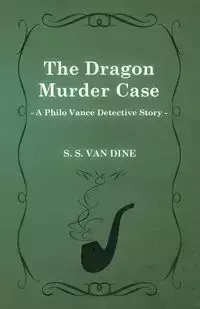 The Dragon Murder Case

- A Philo Vance Detective Story -

S. S. VAN DINE